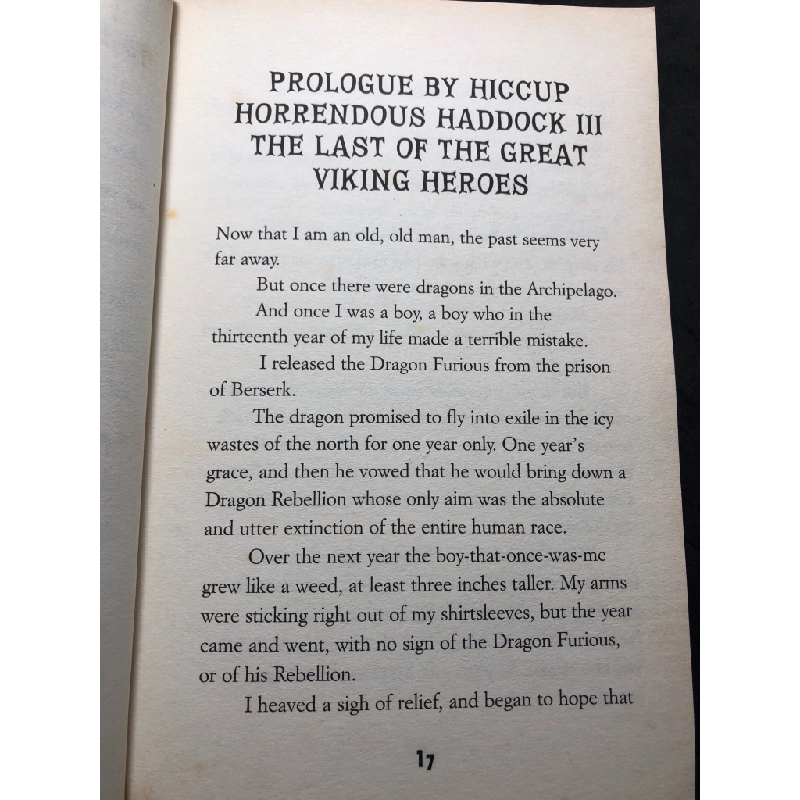 PROLOGUE BY HICCUP HORRENDOUS HADDOCK III THE LAST OF THE GREAT VIKING HEROES

Now that I am an old, old man, the past seems very far away.

But once there were dragons in the Archipelago.

And once I was a boy, a boy who in the thirteenth year of my life made a terrible mistake.

I released the Dragon Furious from the prison of Berserk.

The dragon promised to fly into exile in the icy wastes of the north for one year only. One year's grace, and then he vowed that he would bring down a Dragon Rebellion whose only aim was the absolute and utter extinction of the entire human race.

Over the next year the boy-that-once-was-me grew like a weed, at least three inches taller. My arms were sticking right out of my shirtsleeves, but the year came and went, with no sign of the Dragon Furious, or of his Rebellion.

I heaved a sigh of relief, and began to hope that

17